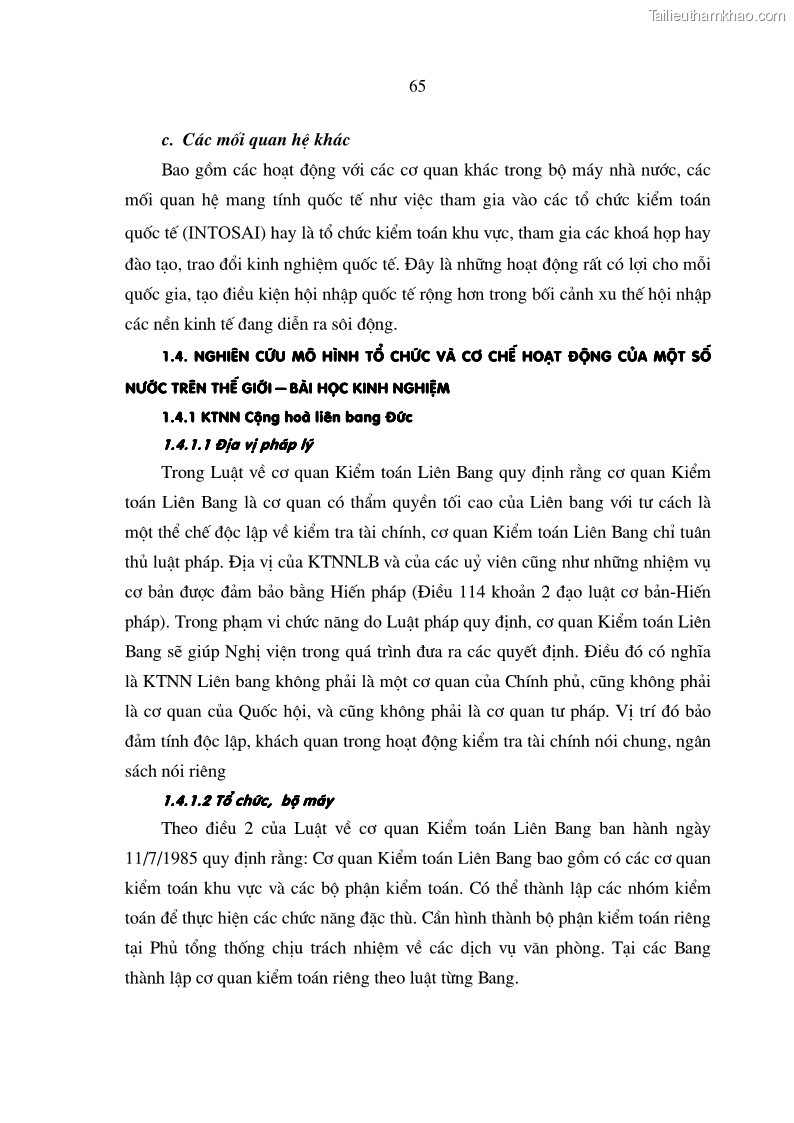 Tailieuthamkhao.com

65

c. Các mối quan hệ khác

Bao gồm các hoạt động với các cơ quan khác trong bộ máy nhà nước, các mối quan hệ mang tính quốc tế như việc tham gia vào các tổ chức kiểm toán quốc tế (INTOSAI) hay là tổ chức kiểm toán khu vực, tham gia các khoá họp hay đào tạo, trao đổi kinh nghiệm quốc tế. Đây là những hoạt động rất có lợi cho mỗi quốc gia, tạo điều kiện hội nhập quốc tế rộng hơn trong bối cảnh xu thế hội nhập các nền kinh tế đang diễn ra sôi động.

1.4. NGHIÊN CỨU MÔ HÌNH TỔ CHỨC VÀ CƠ CHẾ HOẠT ĐỘNG CỦA MỘT SỐ NƯỚC TRÊN THẾ GIỚI – BÀI HỌC KINH NGHIỆM

1.4.1 KTNN Cộng hoà liên bang Đức

1.4.1.1 Địa vị pháp lý

Trong Luật về cơ quan Kiểm toán Liên Bang quy định rằng cơ quan Kiểm toán Liên Bang là cơ quan có thẩm quyền tối cao của Liên bang với tư cách là một thể chế độc lập về kiểm tra tài chính, cơ quan Kiểm toán Liên Bang chỉ tuân thủ luật pháp. Địa vị của KTNNLB và của các uỷ viên cũng như những nhiệm vụ cơ bản được đảm bảo bằng Hiến pháp (Điều 114 khoản 2 đạo luật cơ bản-Hiến pháp). Trong phạm vi chức năng do Luật pháp quy định, cơ quan Kiểm toán Liên Bang sẽ giúp Nghị viện trong quá trình đưa ra các quyết định. Điều đó có nghĩa là KTNN Liên bang không phải là một cơ quan của Chính phủ, cũng không phải là cơ quan của Quốc hội, và cũng không phải là cơ quan tư pháp. Vị trí đó bảo đảm tính độc lập, khách quan trong hoạt động kiểm tra tài chính nói chung, ngân sách nói riêng

1.4.1.2 Tổ chức, bộ máy

Theo điều 2 của Luật về cơ quan Kiểm toán Liên Bang ban hành ngày 11/7/1985 quy định rằng: Cơ quan Kiểm toán Liên Bang bao gồm có các cơ quan kiểm toán khu vực và các bộ phận kiểm toán. Có thể thành lập các nhóm kiểm toán để thực hiện các chức năng đặc thù. Cần hình thành bộ phận kiểm toán riêng tại Phủ tổng thống chịu trách nhiệm về các dịch vụ văn phòng. Tại các Bang thành lập cơ quan kiểm toán riêng theo luật từng Bang.